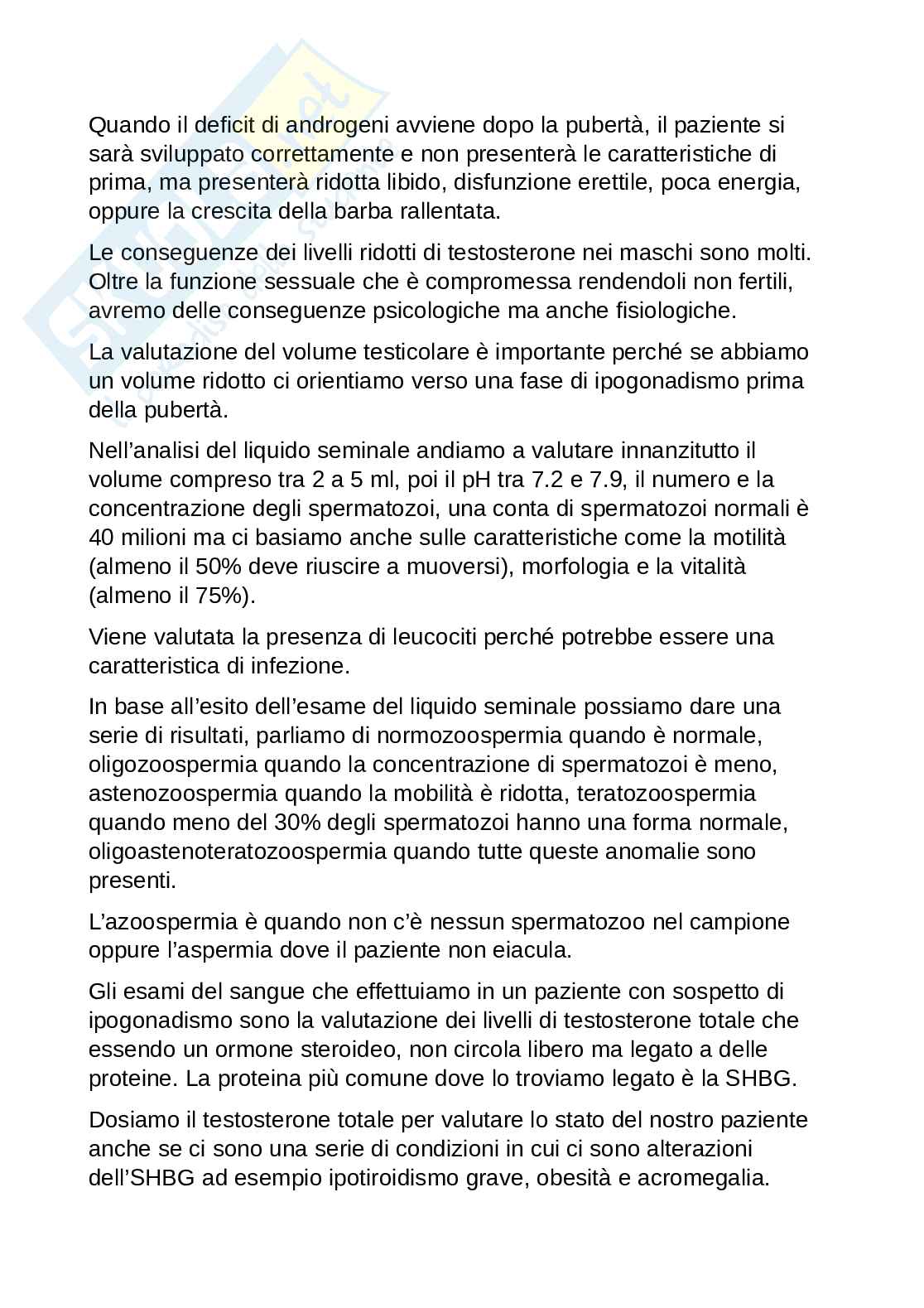 Quando il deficit di androgeni avviene dopo la pubertà, il paziente si sarà sviluppato correttamente e non presenterà le caratteristiche di prima, ma presenterà ridotta libido, disfunzione erettile, poca energia, oppure la crescita della barba rallentata.

Le conseguenze dei livelli ridotti di testosterone nei maschi sono molti. Oltre la funzione sessuale che è compromessa rendendoli non fertili, avremo delle conseguenze psicologiche ma anche fisiologiche.

La valutazione del volume testicolare è importante perché se abbiamo un volume ridotto ci orientiamo verso una fase di ipogonadismo prima della pubertà.

Nell'analisi del liquido seminale andiamo a valutare innanzitutto il volume compreso tra 2 a 5 ml, poi il pH tra 7.2 e 7.9, il numero e la concentrazione degli spermatozoi, una conta di spermatozoi normali è 40 milioni ma ci basiamo anche sulle caratteristiche come la motilità (almeno il 50% deve riuscire a muoversi), morfologia e la vitalità (almeno il 75%).

Viene valutata la presenza di leucociti perché potrebbe essere una caratteristica di infezione.

In base all'esito dell'esame del liquido seminale possiamo dare una serie di risultati, parliamo di normozoospermia quando è normale, oligozoospermia quando la concentrazione di spermatozoi è meno, astenozoospermia quando la mobilità è ridotta, teratozoospermia quando meno del 30% degli spermatozoi hanno una forma normale, oligoastenoteratozoospermia quando tutte queste anomalie sono presenti.

L'azoospermia è quando non c'è nessun spermatozoo nel campione oppure l'aspermia dove il paziente non eiacula.

Gli esami del sangue che effettuiamo in un paziente con sospetto di ipogonadismo sono la valutazione dei livelli di testosterone totale che essendo un ormone steroideo, non circola libero ma legato a delle proteine. La proteina più comune dove lo troviamo legato è la SHBG.

Dosiamo il testosterone totale per valutare lo stato del nostro paziente anche se ci sono una serie di condizioni in cui ci sono alterazioni dell'SHBG ad esempio ipotiroidismo grave, obesità e acromegalia.